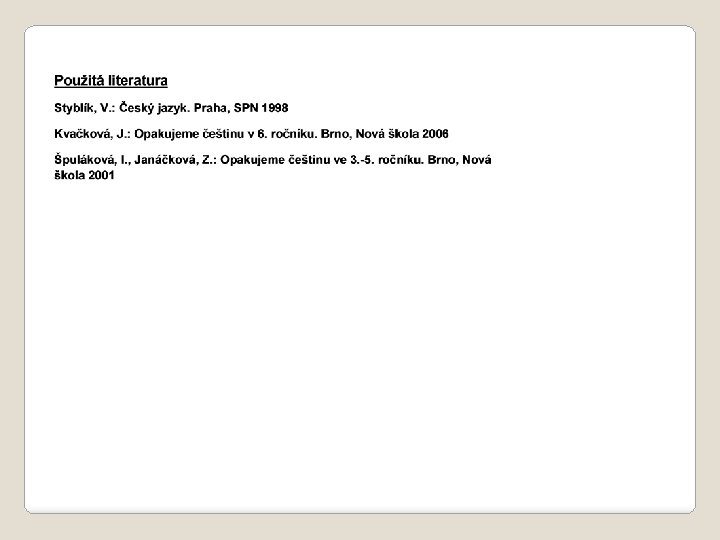 Použitá literatura

Styblík, V.: Český jazyk. Praha, SPN 1998

Kvačková, J.: Opakujeme češtinu v 6. ročníku. Brno, Nová škola 2006

Špuláková, I., Janáčková, Z.: Opakujeme češtinu ve 3.-5. ročníku. Brno, Nová škola 2001